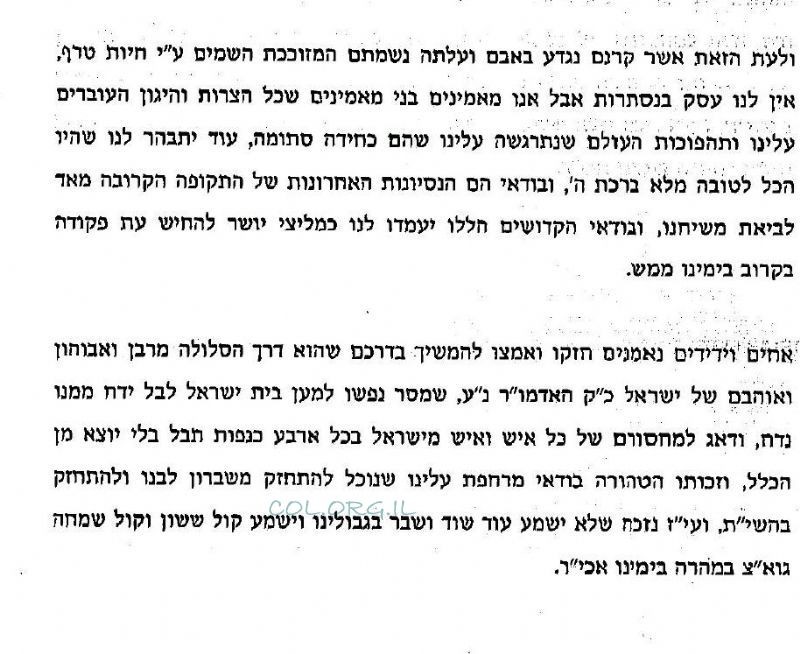 ולעת הזאת אשר קרנם נגדע באבם ועלתה נשמתם המזוככת השמים ע"י חיות טרף, אין לנו עסק בנסתרות אבל אנו מאמינים בני מאמינים שכל הצרות והיגון העוברים עלינו ותהפוכות העולם שנתרגשה עלינו שהם כחידה סתומה, עוד יתבהר לנו שהיו הכל לטובה מלא ברכת ה', ובודאי הם הנסיונות האחרונות של התקופה הקרובה מאד לביאת משיחנו, ובודאי הקדושים הללו יעמדו לנו כמליצי יושר להחיש עת פקודה בקרוב בימינו ממש.

אחים וידידים נאמנים חזקו ואמצו להמשיך בדרכם שהוא דרך הסלולה מרבן ואבוהון ואוהבם של ישראל כ"ק האדמו"ר נ"ע, שמסר נפשו למען בית ישראל לבל ידח ממנו נדח, ודאג למחסורם של כל איש ואיש מישראל בכל ארבע כנפות תבל בלי יוצא מן הכלל, וזכותו הטהורה בודאי מרחפת עלינו שנוכל להתחזק משברון לבנו ולהתחזק בהשי"ת, ועי"ז נזכה שלא ישמע עוד שוד ושבר בגבולינו וישמע קול ששון וקול שמחה גוא"צ במהרה בימינו אכי"ר.

COL.ORG.IL